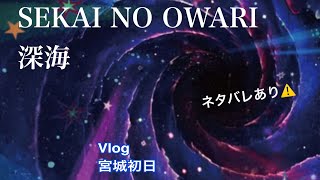 SEKAI NO OWARI

深海

ネタバレあり⚠️

Vlog
宮城初日